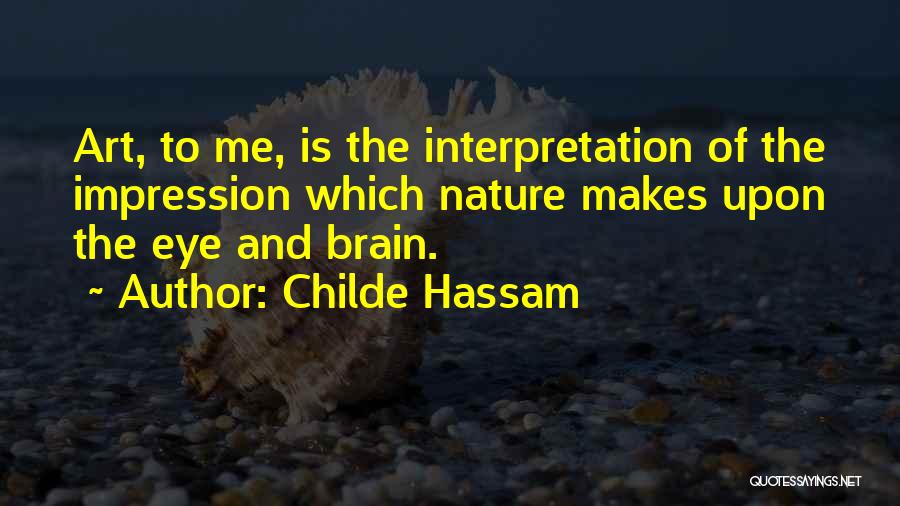 Art, to me, is the interpretation of the impression which nature makes upon the eye and brain.

~ Author: Childe Hassam

QUOTESSAYINGS.NET